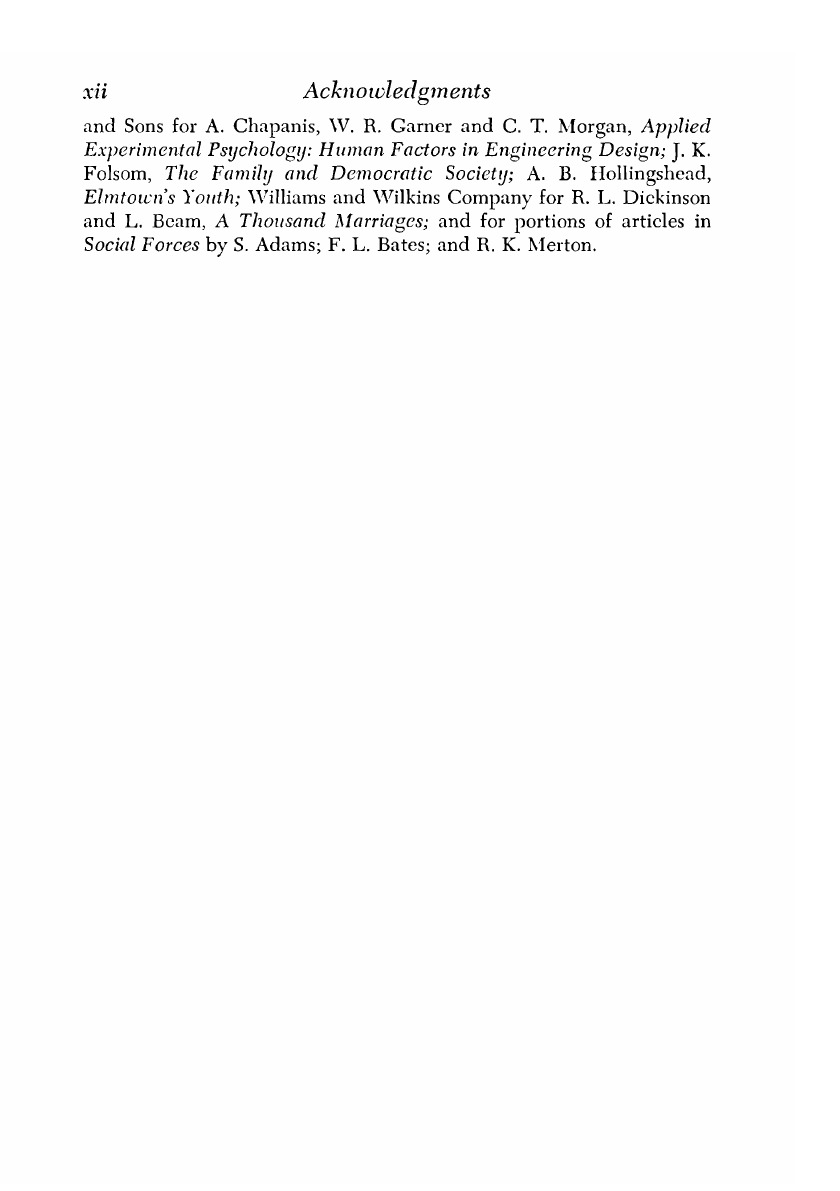 xii Acknowledgments

and Sons for A. Chapanis, W. R. Garner and C. T. Morgan, Applied Experimental Psychology: Human Factors in Engineering Design; J. K. Folsom, The Family and Democratic Society; A. B. Hollingshead, Elmtown's Youth; Williams and Wilkins Company for R. L. Dickinson and L. Beam, A Thousand Marriages; and for portions of articles in Social Forces by S. Adams; F. L. Bates; and R. K. Merton.